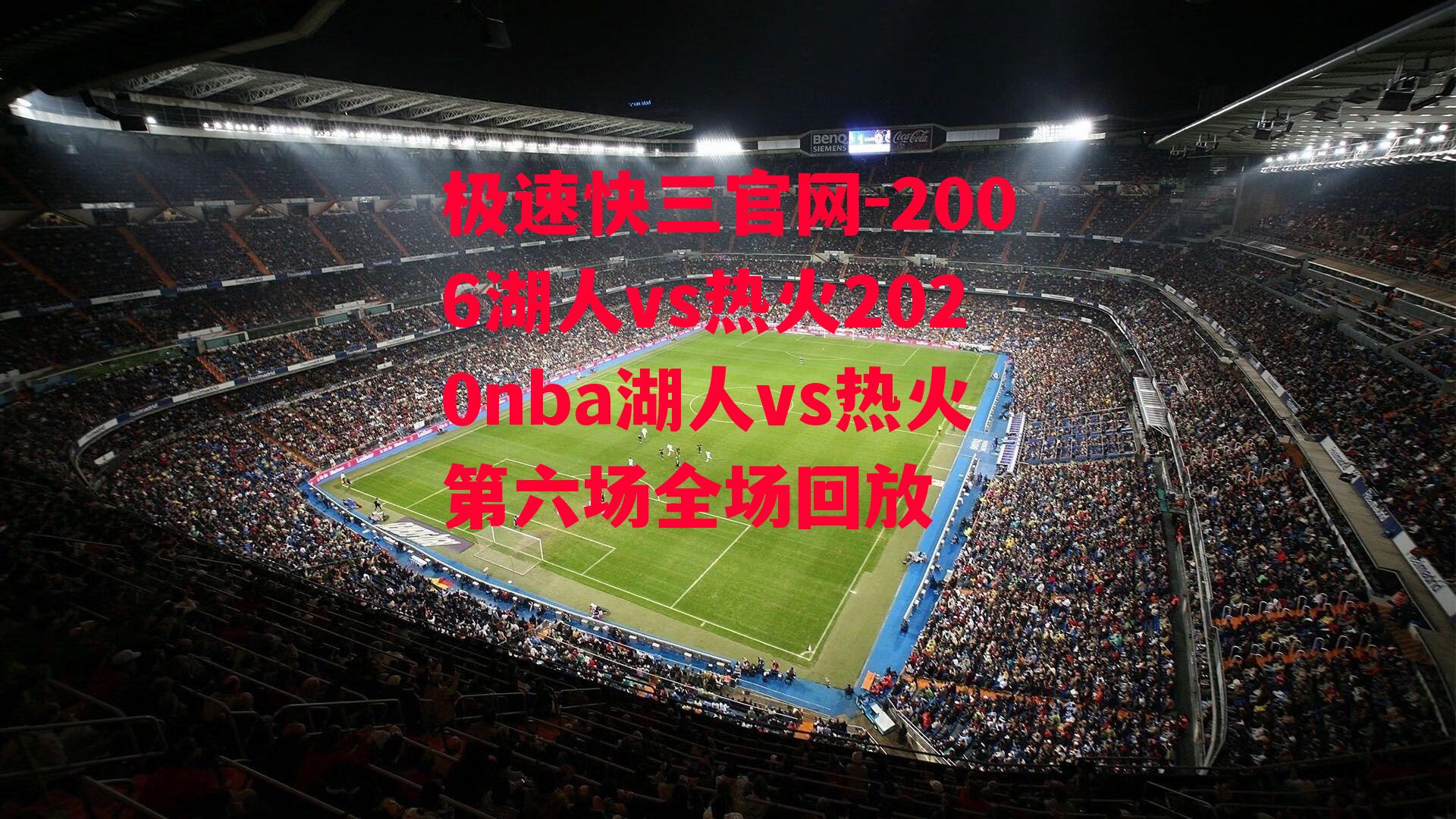 BenQ SIEMENS Coca-Cola

极速快三官网-2006湖人vs热火2020nba湖人vs热火第六场全场回放